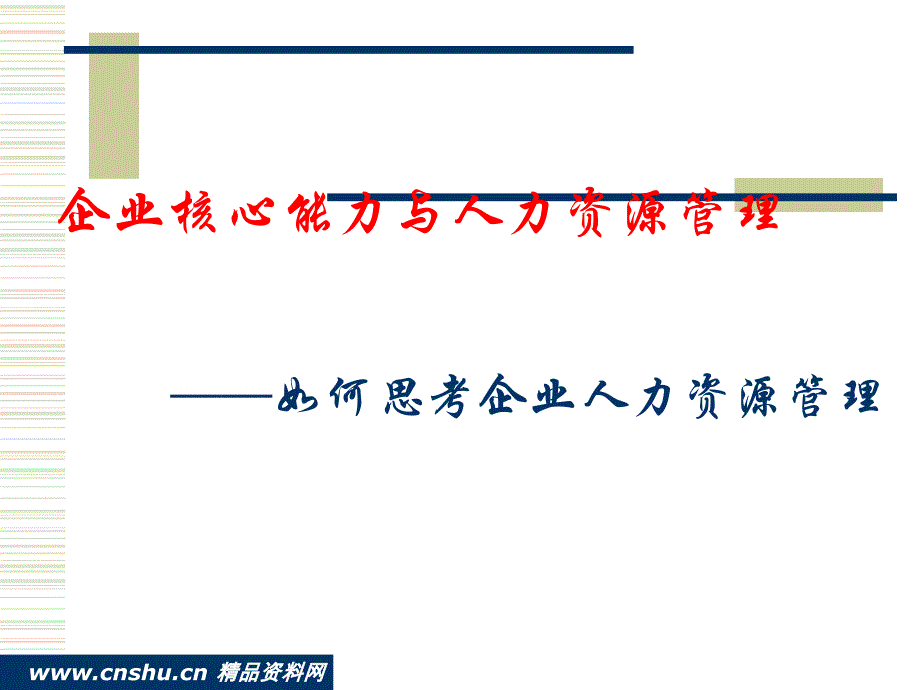 企业核心能力与人力资源管理

——如何思考企业人力资源管理

www.cnshu.cn 精品资料网